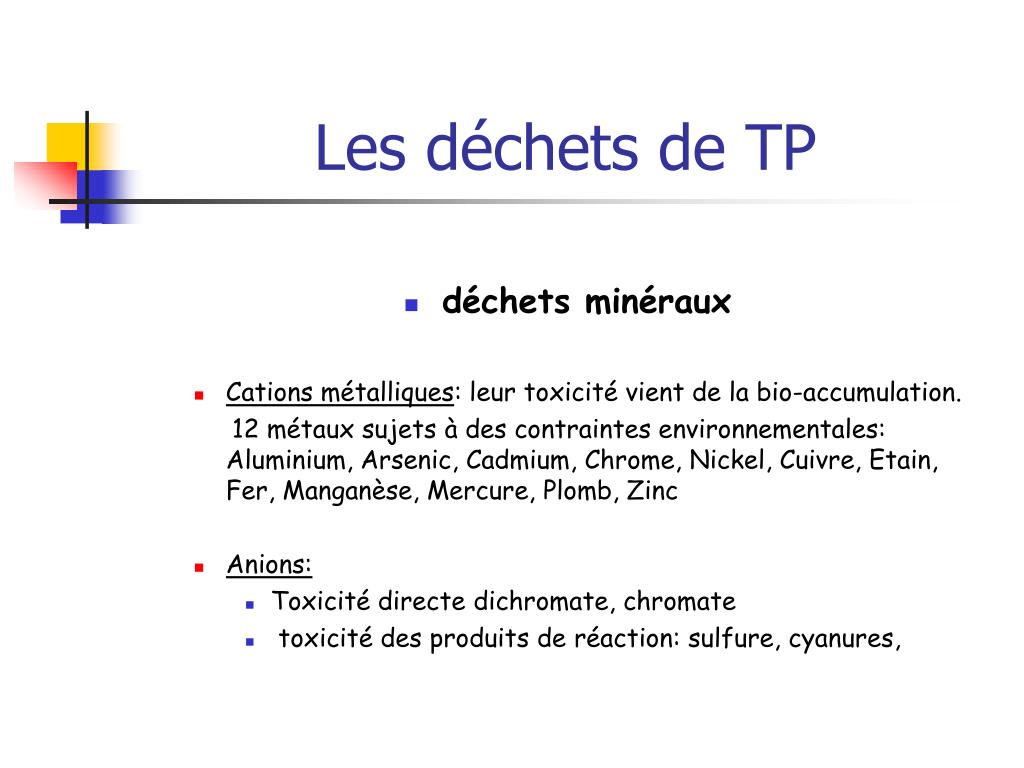 Les déchets de TP

déchets minéraux

Cations métalliques: leur toxicité vient de la bio-accumulation. 12 métaux sujets à des contraintes environnementales: Aluminium, Arsenic, Cadmium, Chrome, Nickel, Cuivre, Etain, Fer, Manganèse, Mercure, Plomb, Zinc

Anions:
Toxicité directe dichromate, chromate
toxicité des produits de réaction: sulfure, cyanures,